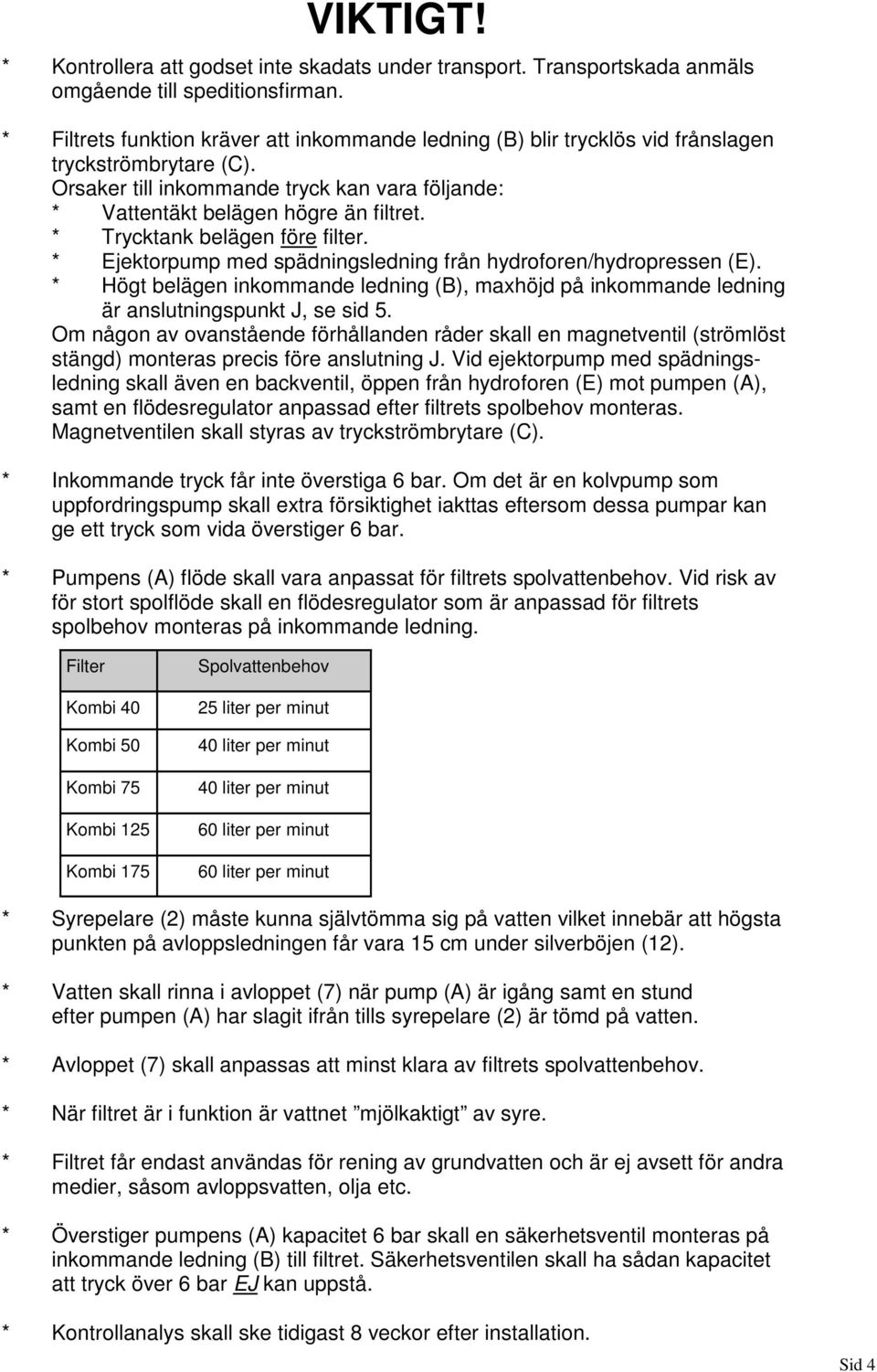 VIKTIGT!

* Kontrollera att godset inte skadats under transport. Transportskada anmäls omgående till speditionsfirman.

* Filtrets funktion kräver att inkommande ledning (B) blir trycklös vid frånslagen tryckströmbrytare (C).
Orsaker till inkommande tryck kan vara följande:
* Vattentäkt belägen högre än filtret.
* Trycktank belägen före filter.
* Ejektorpump med spädningsledning från hydroforen/hydropressen (E).
* Högt belägen inkommande ledning (B), maxhöjd på inkommande ledning är anslutningspunkt J, se sid 5.
Om någon av ovanstående förhållanden råder skall en magnetventil (strömlöst stängd) monteras precis före anslutning J. Vid ejektorpump med spädningsledning skall även en backventil, öppen från hydroforen (E) mot pumpen (A), samt en flödesregulator anpassad efter filtrets spolbehov monteras. Magnetventilen skall styras av tryckströmbrytare (C).

* Inkommande tryck får inte överstiga 6 bar. Om det är en kolvpump som uppfordringspump skall extra försiktighet iakttas eftersom dessa pumpar kan ge ett tryck som vida överstiger 6 bar.

* Pumpens (A) flöde skall vara anpassat för filtrets spolvattenbehov. Vid risk av för stort spolflöde skall en flödesregulator som är anpassad för filtrets spolbehov monteras på inkommande ledning.

| Filter | Spolvattenbehov |
|---|---|
| Kombi 40 | 25 liter per minut |
| Kombi 50 | 40 liter per minut |
| Kombi 75 | 40 liter per minut |
| Kombi 125 | 60 liter per minut |
| Kombi 175 | 60 liter per minut |

* Syrepelare (2) måste kunna självtömma sig på vatten vilket innebär att högsta punkten på avloppsledningen får vara 15 cm under silverböjen (12).

* Vatten skall rinna i avloppet (7) när pump (A) är igång samt en stund efter pumpen (A) har slagit ifrån tills syrepelare (2) är tömd på vatten.

* Avloppet (7) skall anpassas att minst klara av filtrets spolvattenbehov.

* När filtret är i funktion är vattnet ”mjölkaktigt” av syre.

* Filtret får endast användas för rening av grundvatten och är ej avsett för andra medier, såsom avloppsvatten, olja etc.

* Överstiger pumpens (A) kapacitet 6 bar skall en säkerhetsventil monteras på inkommande ledning (B) till filtret. Säkerhetsventilen skall ha sådan kapacitet att tryck över 6 bar EJ kan uppstå.

* Kontrollanalys skall ske tidigast 8 veckor efter installation.

Sid 4